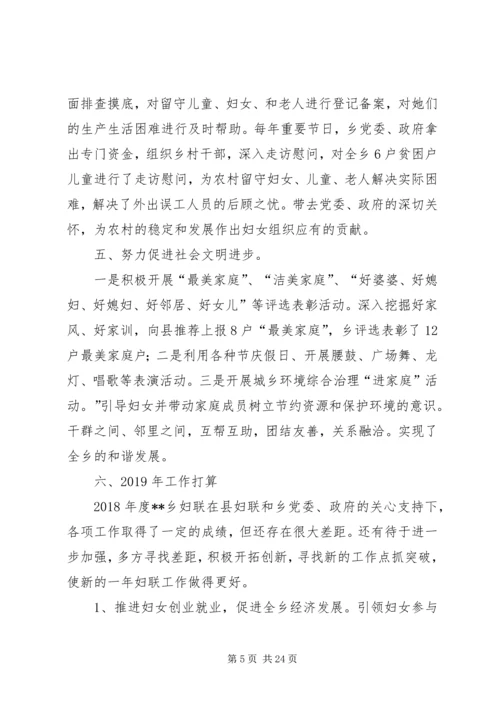 面排查摸底，对留守儿童、妇女、和老人进行登记备案，对她们的生产生活困难进行及时帮助。每年重要节日，乡党委、政府拿出专门资金，组织乡村干部，深入走访慰问，对全乡6户贫困户儿童进行了走访慰问，为农村留守妇女、儿童、老人解决实际困难，解决了外出误工人员的后顾之忧。带去党委、政府的深切关怀，为农村的稳定和发展作出妇女组织应有的贡献。

五、努力促进社会文明进步。

一是积极开展“最美家庭”、“洁美家庭”、“好婆婆、好媳妇、好媳妇、好邻居、好女儿”等评选表彰活动。深入挖掘好家风、好家训，向县推荐上报8户“最美家庭”，乡评选表彰了12户最美家庭户；二是利用各种节庆假日、开展腰鼓、广场舞、龙灯、唱歌等表演活动。三是开展城乡环境综合治理“进家庭”活动。”引导妇女并带动家庭成员树立节约资源和保护环境的意识。干群之间、邻里之间，互帮互助，团结友善，关系融洽。实现了全乡的和谐发展。

六、2019年工作打算

2018年度**乡妇联在县妇联和乡党委、政府的关心支持下，各项工作取得了一定的成绩，但还存在很大差距。还有待于进一步加强，多方寻找差距，积极开拓创新，寻找新的工作点抓突破，使新的一年妇联工作做得更好。

1、推进妇女创业就业，促进全乡经济发展。引领妇女参与

第5页 共24页